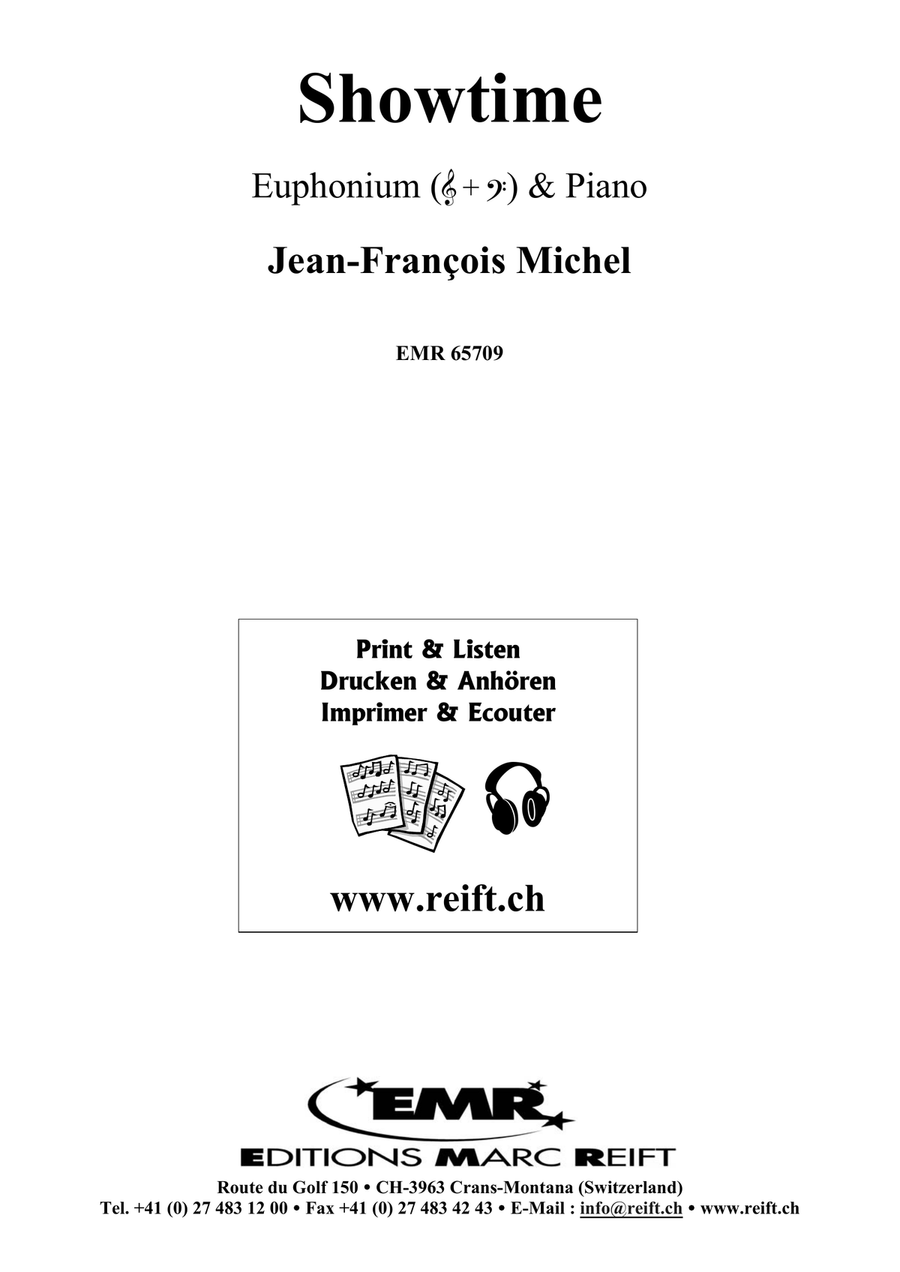 Showtime

Euphonium (𝄞 + 𝄢) & Piano

Jean-François Michel

EMR 65709

Print & Listen
Drucken & Anhören
Imprimer & Ecouter

www.reift.ch

EMR

EDITIONS MARC REIFT

Route du Golf 150 • CH-3963 Crans-Montana (Switzerland)
Tel. +41 (0) 27 483 12 00 • Fax +41 (0) 27 483 42 43 • E-Mail : info@reift.ch • www.reift.ch